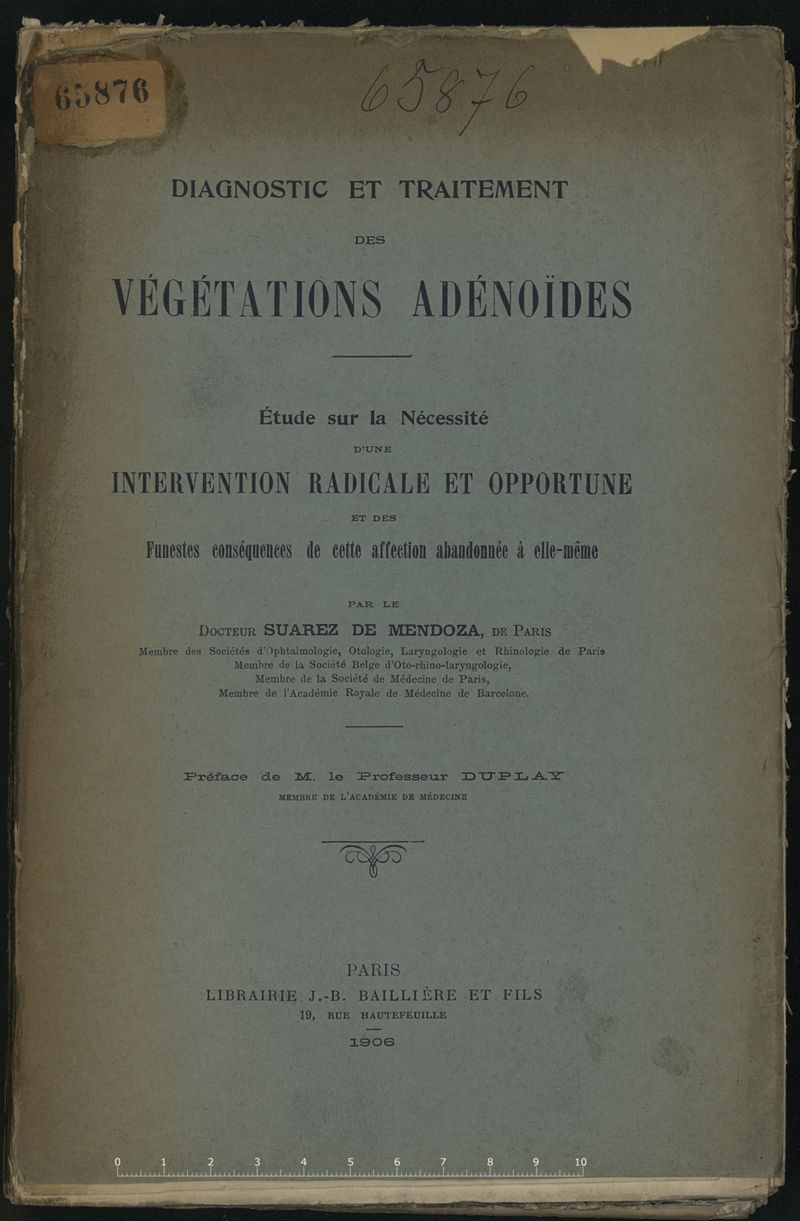 65876

65876

DIAGNOSTIC ET TRAITEMENT

DES

VÉGÉTATIONS ADÉNOÏDES

Étude sur la Nécessité

D'UNE

INTERVENTION RADICALE ET OPPORTUNE

ET DES

Funestes conséquences de cette affection abandonnée à elle-même

PAR LE

Docteur SUAREZ DE MENDOZA, de Paris

Membre des Sociétés d'Ophtalmologie, Otologie, Laryngologie et Rhinologie de Paris
Membre de la Société Belge d'Oto-rhino-laryngologie,
Membre de la Société de Médecine de Paris,
Membre de l'Académie Royale de Médecine de Barcelone.

Préface de M. le Professeur DUPLAY

MEMBRE DE L'ACADÉMIE DE MÉDECINE

PARIS
LIBRAIRIE J.-B. BAILLIÈRE ET FILS
19, RUE HAUTEFEUILLE

1906

0 1 2 3 4 5 6 7 8 9 10